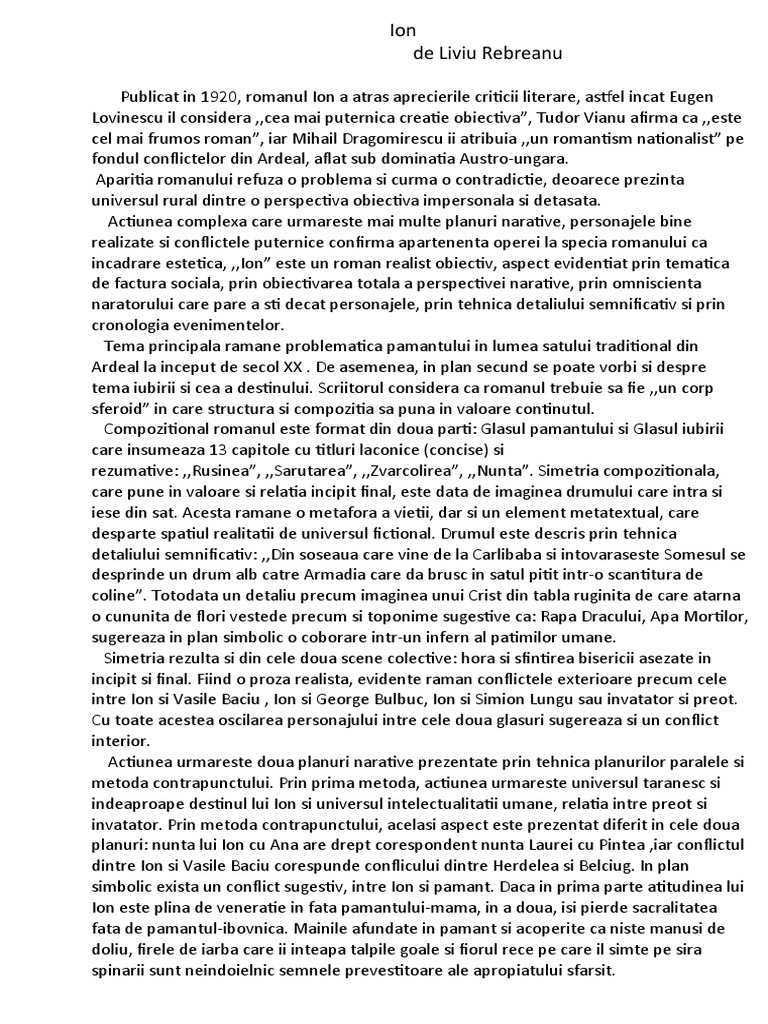 Ion
de Liviu Rebreanu

Publicat in 1920, romanul Ion a atras aprecierile criticii literare, astfel incat Eugen Lovinescu il considera ,,cea mai puternica creatie obiectiva", Tudor Vianu afirma ca ,,este cel mai frumos roman", iar Mihail Dragomirescu ii atribuia ,,un romantism nationalist" pe fondul conflictelor din Ardeal, aflat sub dominatia Austro-ungara.
Aparitia romanului refuza o problema si curma o contradictie, deoarece prezinta universul rural dintre o perspectiva obiectiva impersonala si detasata.

Actiunea complexa care urmareste mai multe planuri narative, personajele bine realizate si conflictele puternice confirma apartenenta operei la specia romanului ca incadrare estetica, ,,Ion" este un roman realist obiectiv, aspect evidentiat prin tematica de factura sociala, prin obiectivarea totala a perspectivei narative, prin omniscienta naratorului care pare a sti decat personajele, prin tehnica detaliului semnificativ si prin cronologia evenimentelor.

Tema principala ramane problematica pamantului in lumea satului traditional din Ardeal la inceput de secol XX . De asemenea, in plan secund se poate vorbi si despre tema iubirii si cea a destinului. Scriitorul considera ca romanul trebuie sa fie ,,un corp sferoid" in care structura si compozitia sa puna in valoare continutul.

Compozitional romanul este format din doua parti: Glasul pamantului si Glasul iubirii care insumeaza 13 capitole cu titluri laconice (concise) si rezumative: ,,Rusinea", ,,Sarutarea", ,,Zvarcolirea", ,,Nunta". Simetria compozitionala, care pune in valoare si relatia incipit final, este data de imaginea drumului care intra si iese din sat. Acesta ramane o metafora a vietii, dar si un element metatextual, care desparte spatiul realitatii de universul fictional. Drumul este descris prin tehnica detaliului semnificativ: ,,Din soseaua care vine de la Carlibaba si intovaraseste Somesul se desprinde un drum alb catre Armadia care da brusc in satul pitit intr-o scantitura de coline". Totodata un detaliu precum imaginea unui Crist din tabla ruginita de care atarna o cununita de flori vestede precum si toponime sugestive ca: Rapa Dracului, Apa Mortilor, sugereaza in plan simbolic o coborare intr-un infern al patimilor umane.

Simetria rezulta si din cele doua scene colective: hora si sfintirea bisericii asezate in incipit si final. Fiind o proza realista, evidente raman conflictele exterioare precum cele intre Ion si Vasile Baciu , Ion si George Bulbuc, Ion si Simion Lungu sau invatator si preot. Cu toate acestea oscilarea personajului intre cele doua glasuri sugereaza si un conflict interior.

Actiunea urmareste doua planuri narative prezentate prin tehnica planurilor paralele si metoda contrapunctului. Prin prima metoda, actiunea urmareste universul taranesc si indeaproape destinul lui Ion si universul intelectualitatii umane, relatia intre preot si invatator. Prin metoda contrapunctului, acelasi aspect este prezentat diferit in cele doua planuri: nunta lui Ion cu Ana are drept corespondent nunta Laurei cu Pintea ,iar conflictul dintre Ion si Vasile Baciu corespunde conflicului dintre Herdelea si Belciug. In plan simbolic exista un conflict sugestiv, intre Ion si pamant. Daca in prima parte atitudinea lui Ion este plina de veneratie in fata pamantului-mama, in a doua, isi pierde sacralitatea fata de pamantul-ibovnica. Mainile afundate in pamant si acoperite ca niste manusi de doliu, firele de iarba care ii inteapa talpile goale si fiorul rece pe care il simte pe sira spinarii sunt neindoielnic semnele prevestitoare ale apropiatului sfarsit.